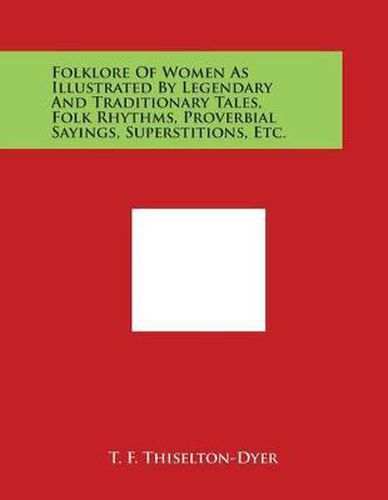 Folklore Of Women As Illustrated By Legendary And Traditionary Tales, Folk Rhythms, Proverbial Sayings, Superstitions, Etc.

T. F. Thiselton-Dyer